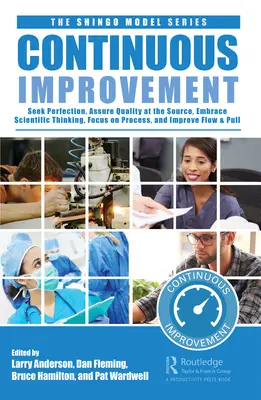 THE SHINGO MODEL SERIES

CONTINUOUS IMPROVEMENT

Seek Perfection, Assure Quality at the Source, Embrace Scientific Thinking, Focus on Process, and Improve Flow & Pull

CONTINUOUS IMPROVEMENT

Edited by
Larry Anderson, Dan Fleming, Bruce Hamilton, and Pat Wardwell

Routledge
Taylor & Francis Group
A PRODUCTIVITY PRESS BOOK